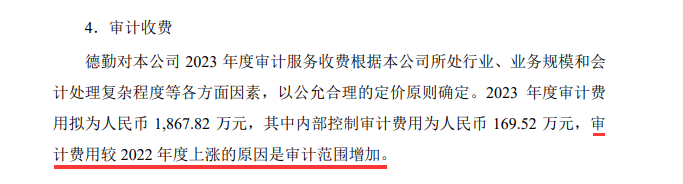 4．审计收费

德勤对本公司 2023 年度审计服务收费根据本公司所处行业、业务规模和会计处理复杂程度等各方面因素，以公允合理的定价原则确定。2023 年度审计费用拟为人民币 1,867.82 万元，其中内部控制审计费用为人民币 169.52 万元，审计费用较 2022 年度上涨的原因是审计范围增加。